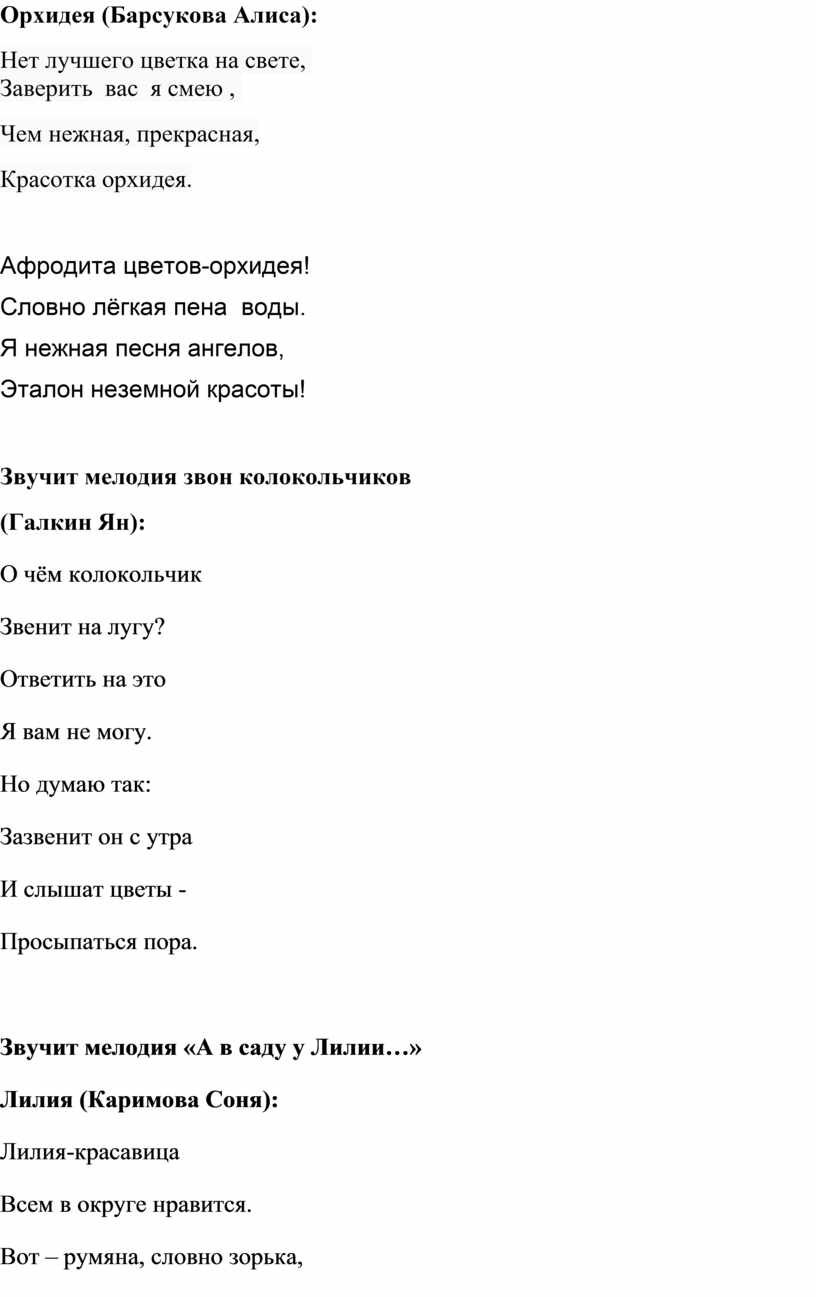 Орхидея (Барсукова Алиса):

Нет лучшего цветка на свете,
Заверить вас я смею ,

Чем нежная, прекрасная,

Красотка орхидея.

Афродита цветов-орхидея!

Словно лёгкая пена воды.

Я нежная песня ангелов,

Эталон неземной красоты!

Звучит мелодия звон колокольчиков

(Галкин Ян):

О чём колокольчик

Звенит на лугу?

Ответить на это

Я вам не могу.

Но думаю так:

Зазвенит он с утра

И слышат цветы -

Просыпаться пора.

Звучит мелодия «А в саду у Лилии…»

Лилия (Каримова Соня):

Лилия-красавица

Всем в округе нравится.

Вот – румяна, словно зорька,